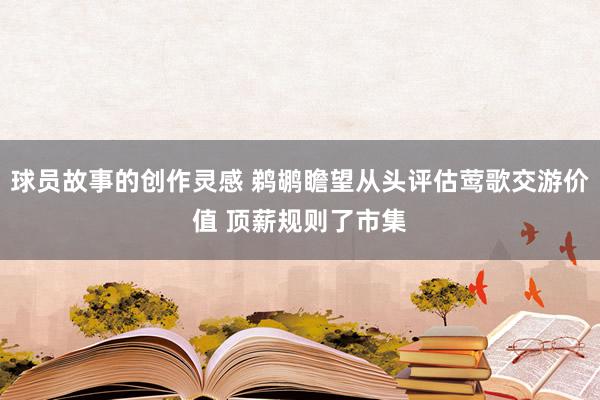 球员故事的创作灵感 鹈鹕瞻望从头评估莺歌交游价值 顶薪规则了市集